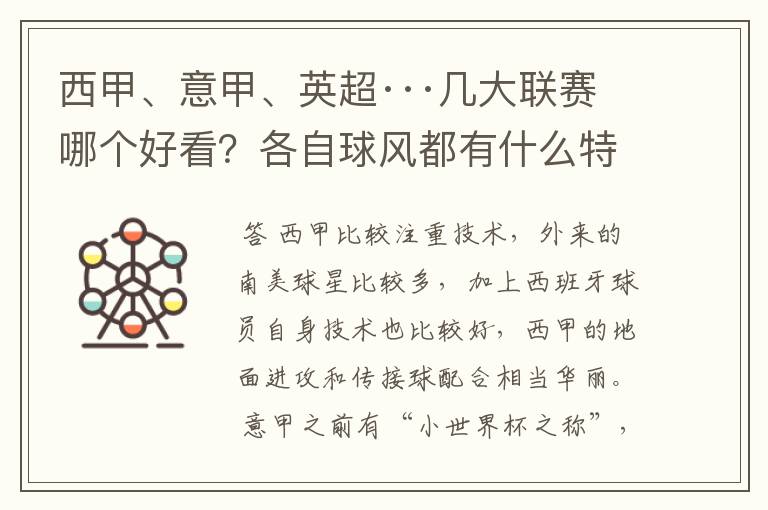 西甲、意甲、英超···几大联赛哪个好看？各自球风都有什么特

答 西甲比较注重技术，外来的南美球星比较多，加上西班牙球员自身技术也比较好，西甲的地面进攻和传接球配合相当华丽。意甲之前有“小世界杯之称”，